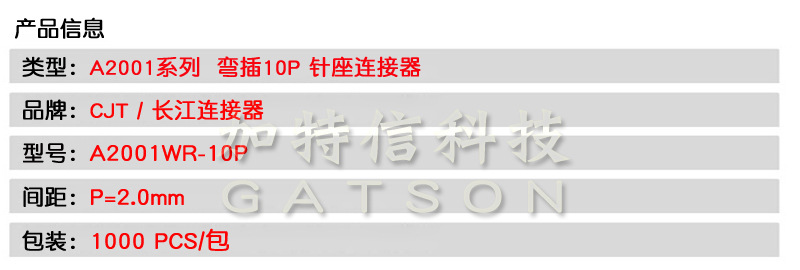 产品信息

类型：A2001系列 弯插10P 针座连接器

品牌：CJT / 长江连接器

型号：A2001WR-10P

间距：P=2.0mm

包装：1000 PCS/包

加特信科技
GATSON